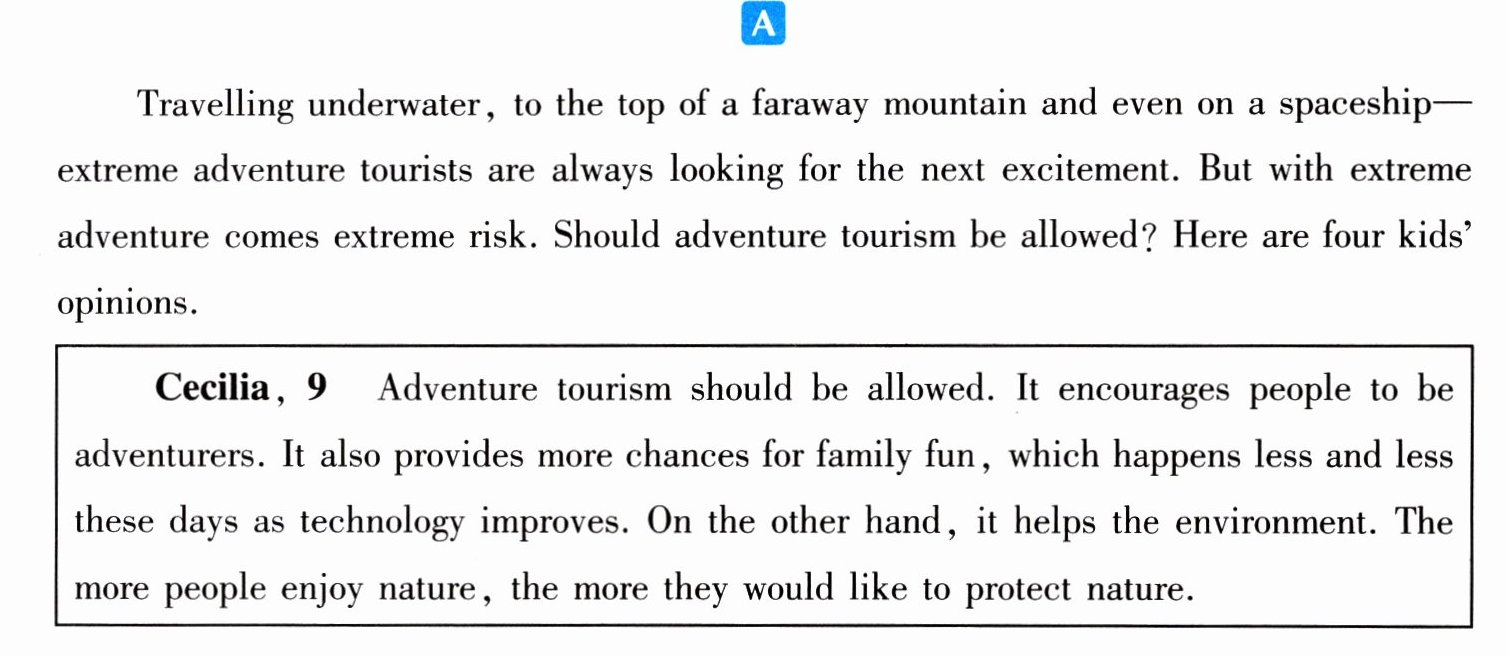 A

Travelling underwater, to the top of a faraway mountain and even on a spaceship—extreme adventure tourists are always looking for the next excitement. But with extreme adventure comes extreme risk. Should adventure tourism be allowed? Here are four kids' opinions.

Cecilia, 9 Adventure tourism should be allowed. It encourages people to be adventurers. It also provides more chances for family fun, which happens less and less these days as technology improves. On the other hand, it helps the environment. The more people enjoy nature, the more they would like to protect nature.